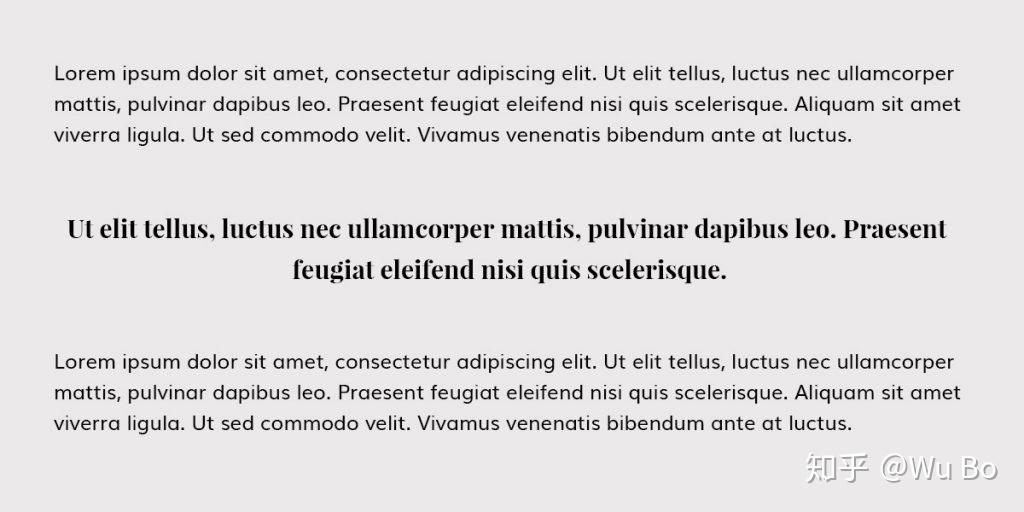 Lorem ipsum dolor sit amet, consectetur adipiscing elit. Ut elit tellus, luctus nec ullamcorper mattis, pulvinar dapibus leo. Praesent feugiat eleifend nisi quis scelerisque. Aliquam sit amet viverra ligula. Ut sed commodo velit. Vivamus venenatis bibendum ante at luctus.

Ut elit tellus, luctus nec ullamcorper mattis, pulvinar dapibus leo. Praesent feugiat eleifend nisi quis scelerisque.

Lorem ipsum dolor sit amet, consectetur adipiscing elit. Ut elit tellus, luctus nec ullamcorper mattis, pulvinar dapibus leo. Praesent feugiat eleifend nisi quis scelerisque. Aliquam sit amet viverra ligula. Ut sed commodo velit. Vivamus venenatis bibendum ante at luctus.

知乎 @Wu Bo